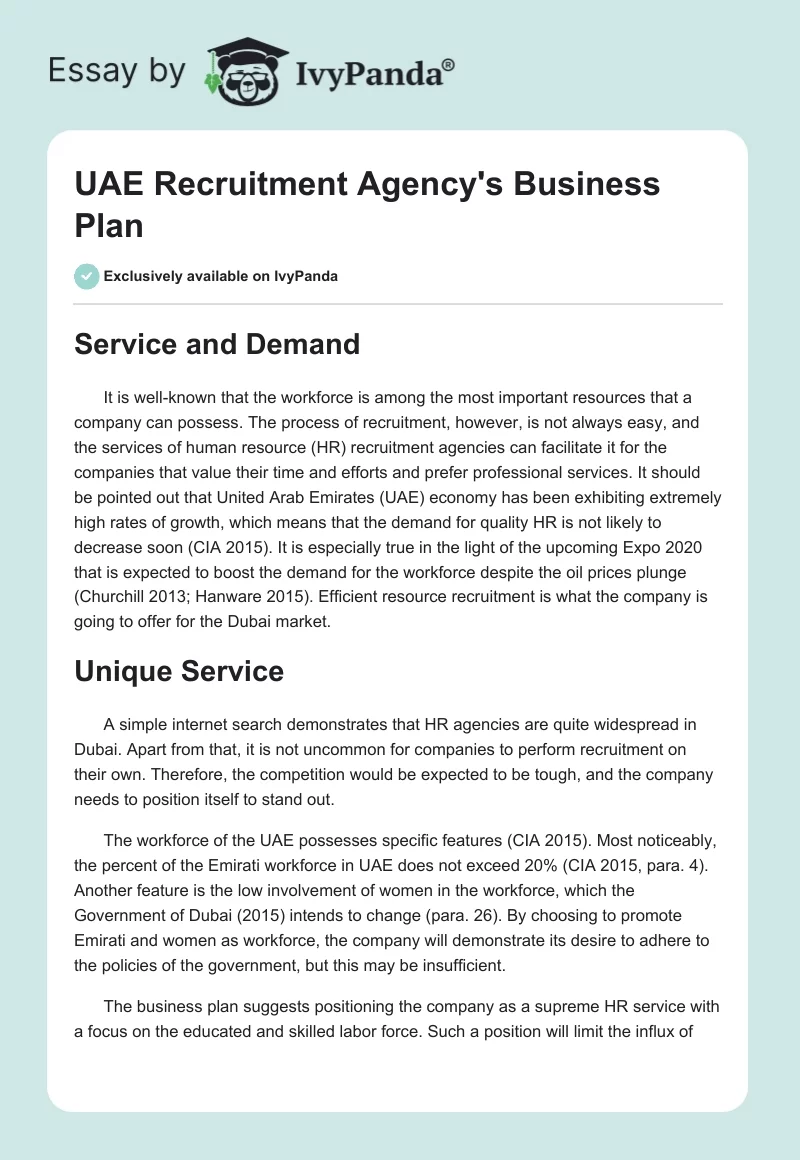 Essay by IvyPanda®

UAE Recruitment Agency's Business Plan

Exclusively available on IvyPanda

Service and Demand

It is well-known that the workforce is among the most important resources that a company can possess. The process of recruitment, however, is not always easy, and the services of human resource (HR) recruitment agencies can facilitate it for the companies that value their time and efforts and prefer professional services. It should be pointed out that United Arab Emirates (UAE) economy has been exhibiting extremely high rates of growth, which means that the demand for quality HR is not likely to decrease soon (CIA 2015). It is especially true in the light of the upcoming Expo 2020 that is expected to boost the demand for the workforce despite the oil prices plunge (Churchill 2013; Hanware 2015). Efficient resource recruitment is what the company is going to offer for the Dubai market.

Unique Service

A simple internet search demonstrates that HR agencies are quite widespread in Dubai. Apart from that, it is not uncommon for companies to perform recruitment on their own. Therefore, the competition would be expected to be tough, and the company needs to position itself to stand out.

The workforce of the UAE possesses specific features (CIA 2015). Most noticeably, the percent of the Emirati workforce in UAE does not exceed 20% (CIA 2015, para. 4). Another feature is the low involvement of women in the workforce, which the Government of Dubai (2015) intends to change (para. 26). By choosing to promote Emirati and women as workforce, the company will demonstrate its desire to adhere to the policies of the government, but this may be insufficient.

The business plan suggests positioning the company as a supreme HR service with a focus on the educated and skilled labor force. Such a position will limit the influx of